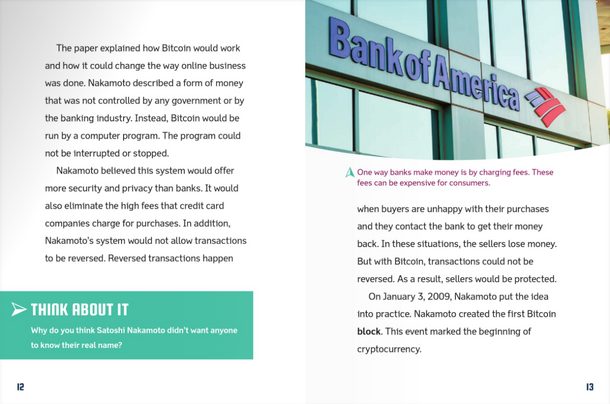 The paper explained how Bitcoin would work and how it could change the way online business was done. Nakamoto described a form of money that was not controlled by any government or by the banking industry. Instead, Bitcoin would be run by a computer program. The program could not be interrupted or stopped.

Nakamoto believed this system would offer more security and privacy than banks. It would also eliminate the high fees that credit card companies charge for purchases. In addition, Nakamoto's system would not allow transactions to be reversed. Reversed transactions happen

THINK ABOUT IT

Why do you think Satoshi Nakamoto didn't want anyone to know their real name?

12

Bank of America

One way banks make money is by charging fees. These fees can be expensive for consumers.

when buyers are unhappy with their purchases and they contact the bank to get their money back. In these situations, the sellers lose money. But with Bitcoin, transactions could not be reversed. As a result, sellers would be protected.

On January 3, 2009, Nakamoto put the idea into practice. Nakamoto created the first Bitcoin block. This event marked the beginning of cryptocurrency.

13